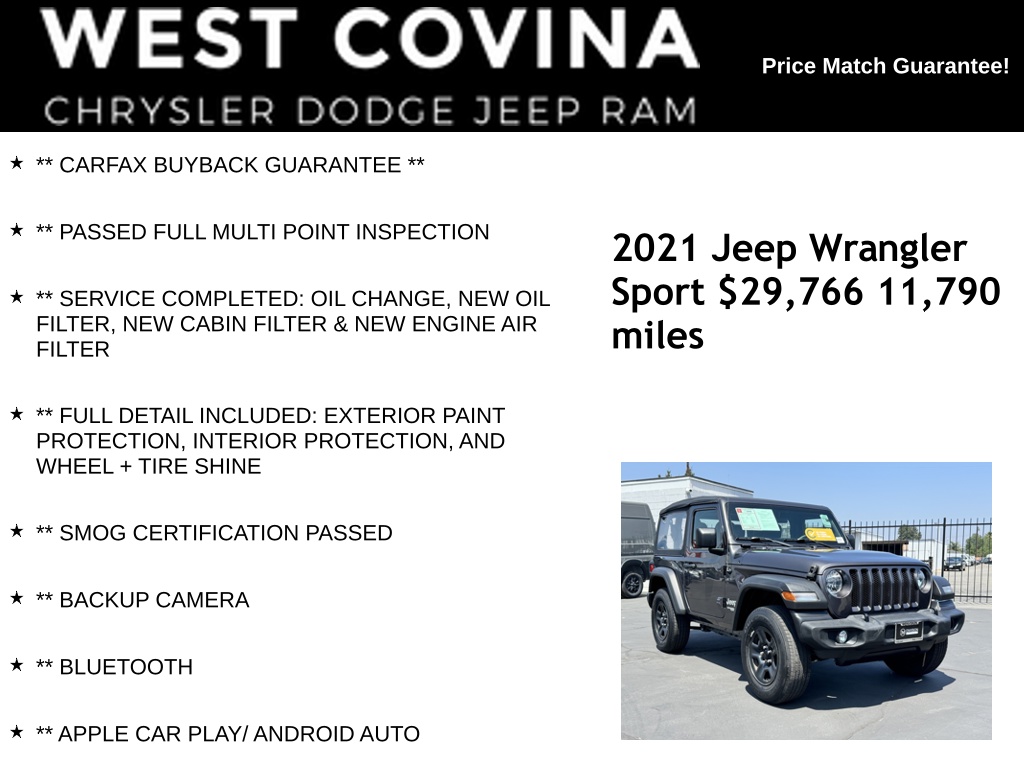 WEST COVINA
CHRYSLER DODGE JEEP RAM

Price Match Guarantee!

★ ** CARFAX BUYBACK GUARANTEE **

★ ** PASSED FULL MULTI POINT INSPECTION

★ ** SERVICE COMPLETED: OIL CHANGE, NEW OIL FILTER, NEW CABIN FILTER & NEW ENGINE AIR FILTER

★ ** FULL DETAIL INCLUDED: EXTERIOR PAINT PROTECTION, INTERIOR PROTECTION, AND WHEEL + TIRE SHINE

★ ** SMOG CERTIFICATION PASSED

★ ** BACKUP CAMERA

★ ** BLUETOOTH

★ ** APPLE CAR PLAY/ ANDROID AUTO

2021 Jeep Wrangler Sport $29,766 11,790 miles